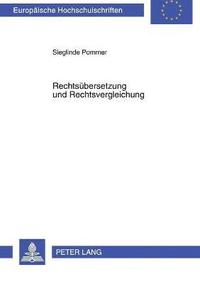 Europäische Hochschulschriften

Sieglinde Pommer

Rechtsübersetzung und Rechtsvergleichung

PETER LANG